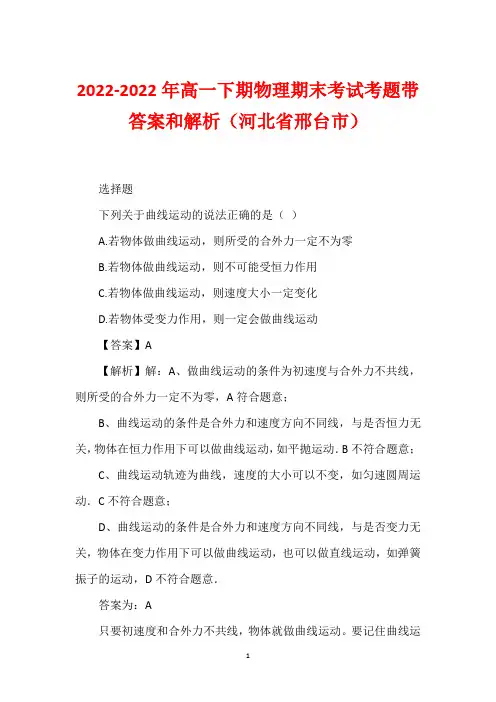 2022-2022 年高一下期物理期末考试考题带答案和解析（河北省邢台市）

选择题

下列关于曲线运动的说法正确的是（ ）

A.若物体做曲线运动，则所受的合外力一定不为零

B.若物体做曲线运动，则不可能受恒力作用

C.若物体做曲线运动，则速度大小一定变化

D.若物体受变力作用，则一定会做曲线运动

【答案】A

【解析】解：A、做曲线运动的条件为初速度与合外力不共线，则所受的合外力一定不为零，A 符合题意；

B、曲线运动的条件是合外力和速度方向不同线，与是否恒力无关，物体在恒力作用下可以做曲线运动，如平抛运动．B 不符合题意；

C、曲线运动轨迹为曲线，速度的大小可以不变，如匀速圆周运动．C 不符合题意；

D、曲线运动的条件是合外力和速度方向不同线，与是否变力无关，物体在变力作用下可以做曲线运动，也可以做直线运动，如弹簧振子的运动，D 不符合题意．

答案为：A

只要初速度和合外力不共线，物体就做曲线运动。要记住曲线运

1